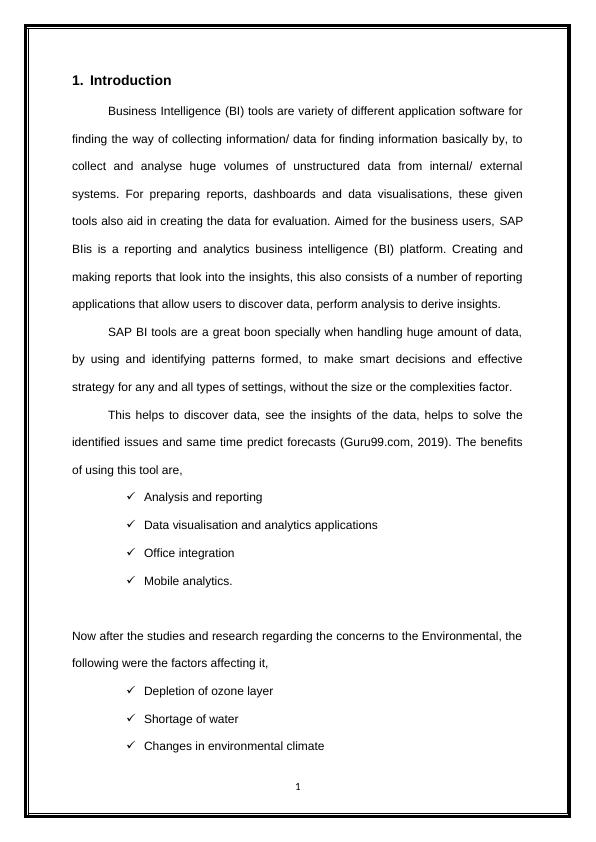 1. Introduction

Business Intelligence (BI) tools are variety of different application software for finding the way of collecting information/ data for finding information basically by, to collect and analyse huge volumes of unstructured data from internal/ external systems. For preparing reports, dashboards and data visualisations, these given tools also aid in creating the data for evaluation. Aimed for the business users, SAP BIis is a reporting and analytics business intelligence (BI) platform. Creating and making reports that look into the insights, this also consists of a number of reporting applications that allow users to discover data, perform analysis to derive insights.

SAP BI tools are a great boon specially when handling huge amount of data, by using and identifying patterns formed, to make smart decisions and effective strategy for any and all types of settings, without the size or the complexities factor.

This helps to discover data, see the insights of the data, helps to solve the identified issues and same time predict forecasts (Guru99.com, 2019). The benefits of using this tool are,

✓ Analysis and reporting
✓ Data visualisation and analytics applications
✓ Office integration
✓ Mobile analytics.

Now after the studies and research regarding the concerns to the Environmental, the following were the factors affecting it,

✓ Depletion of ozone layer
✓ Shortage of water
✓ Changes in environmental climate

1